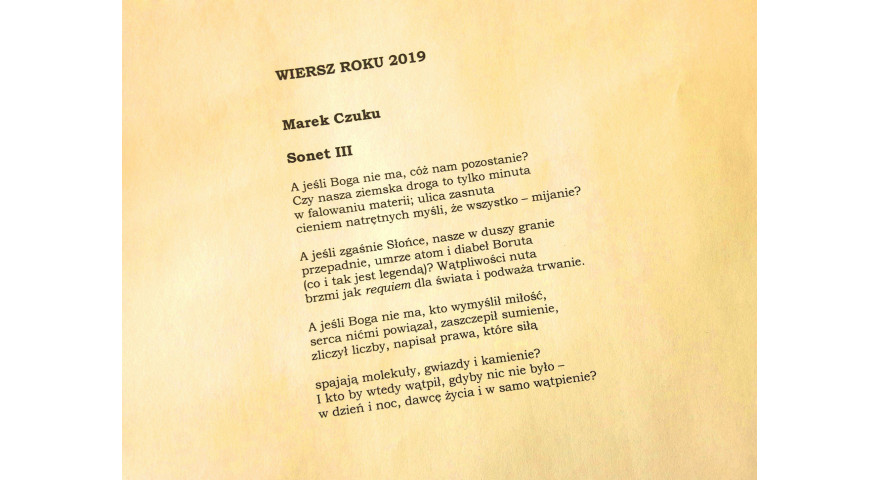 WIERSZ ROKU 2019

Marek Czuku

Sonet III

A jeśli Boga nie ma, cóż nam pozostanie?
Czy nasza ziemska droga to tylko minuta
w falowaniu materii; ulica zasnuta
cieniem natrętnych myśli, że wszystko – mijanie?

A jeśli zgaśnie Słońce, nasze w duszy granie
przepadnie, umrze atom i diabeł Boruta
(co i tak jest legendą)? Wątpliwości nuta
brzmi jak requiem dla świata i podważa trwanie.

A jeśli Boga nie ma, kto wymyślił miłość,
serca nićmi powiązał, zaszczepił sumienie,
zliczył liczby, napisał prawa, które siłą

spajają molekuły, gwiazdy i kamienie?
I kto by wtedy wątpił, gdyby nic nie było –
w dzień i noc, dawcę życia i w samo wątpienie?